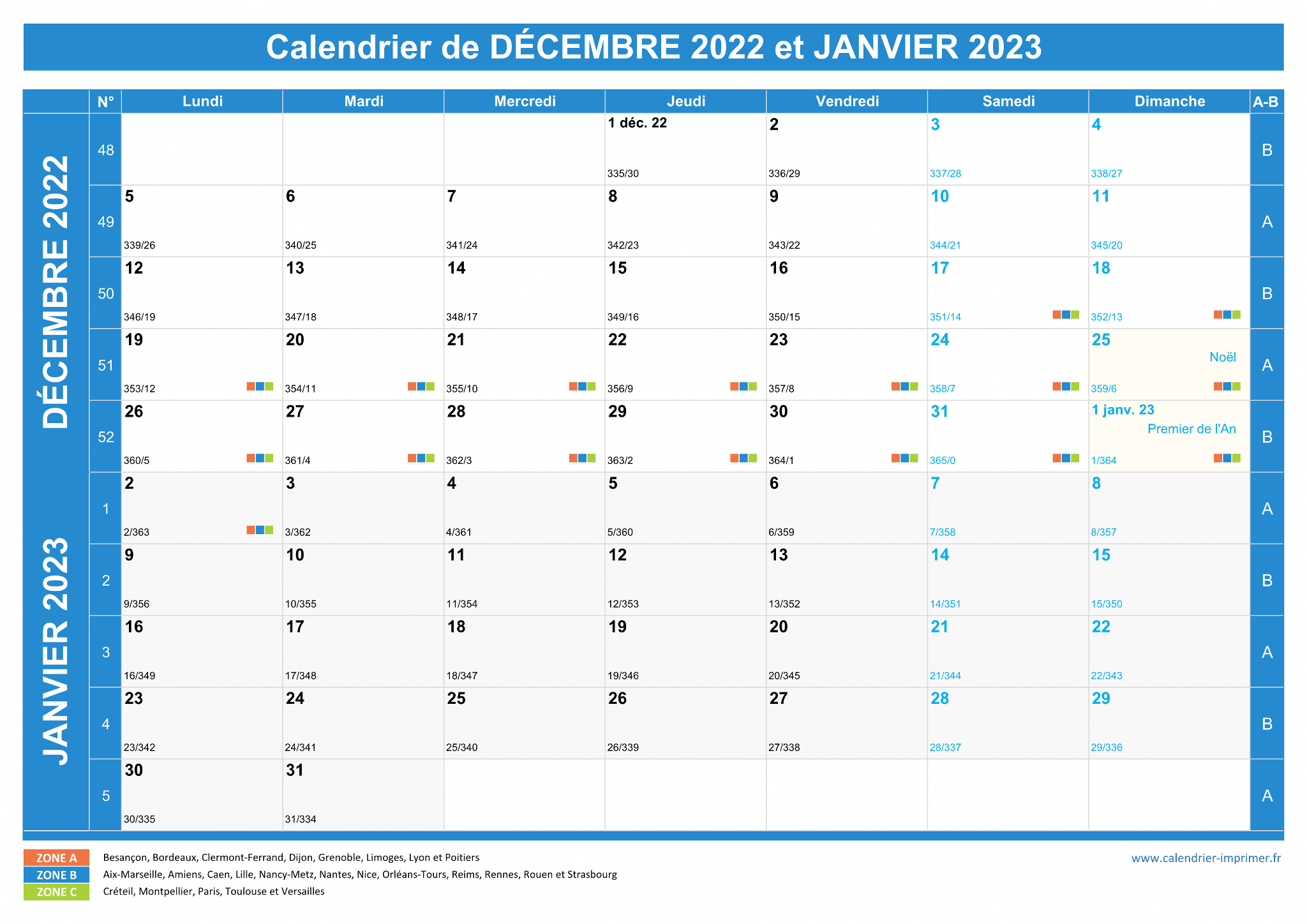 Calendrier de DÉCEMBRE 2022 et JANVIER 2023

| | N° | Lundi | Mardi | Mercredi | Jeudi | Vendredi | Samedi | Dimanche | A-B |
|---|---|---|---|---|---|---|---|---|---|
| DÉCEMBRE 2022 | 48 | | | | 1 déc. 22 335/30 | 2 336/29 | 3 337/28 | 4 338/27 | B |
| | 49 | 5 339/26 | 6 340/25 | 7 341/24 | 8 342/23 | 9 343/22 | 10 344/21 | 11 345/20 | A |
| | 50 | 12 346/19 | 13 347/18 | 14 348/17 | 15 349/16 | 16 350/15 | 17 351/14 | 18 352/13 | B |
| | 51 | 19 353/12 | 20 354/11 | 21 355/10 | 22 356/9 | 23 357/8 | 24 358/7 | 25 Noël 359/6 | A |
| | 52 | 26 360/5 | 27 361/4 | 28 362/3 | 29 363/2 | 30 364/1 | 31 365/0 | 1 janv. 23 Premier de l'An 1/364 | B |
| JANVIER 2023 | 1 | 2 2/363 | 3 3/362 | 4 4/361 | 5 5/360 | 6 6/359 | 7 7/358 | 8 8/357 | A |
| | 2 | 9 9/356 | 10 10/355 | 11 11/354 | 12 12/353 | 13 13/352 | 14 14/351 | 15 15/350 | B |
| | 3 | 16 16/349 | 17 17/348 | 18 18/347 | 19 19/346 | 20 20/345 | 21 21/344 | 22 22/343 | A |
| | 4 | 23 23/342 | 24 24/341 | 25 25/340 | 26 26/339 | 27 27/338 | 28 28/337 | 29 29/336 | B |
| | 5 | 30 30/335 | 31 31/334 | | | | | | A |

ZONE A Besançon, Bordeaux, Clermont-Ferrand, Dijon, Grenoble, Limoges, Lyon et Poitiers
ZONE B Aix-Marseille, Amiens, Caen, Lille, Nancy-Metz, Nantes, Nice, Orléans-Tours, Reims, Rennes, Rouen et Strasbourg
ZONE C Créteil, Montpellier, Paris, Toulouse et Versailles

www.calendrier-imprimer.fr